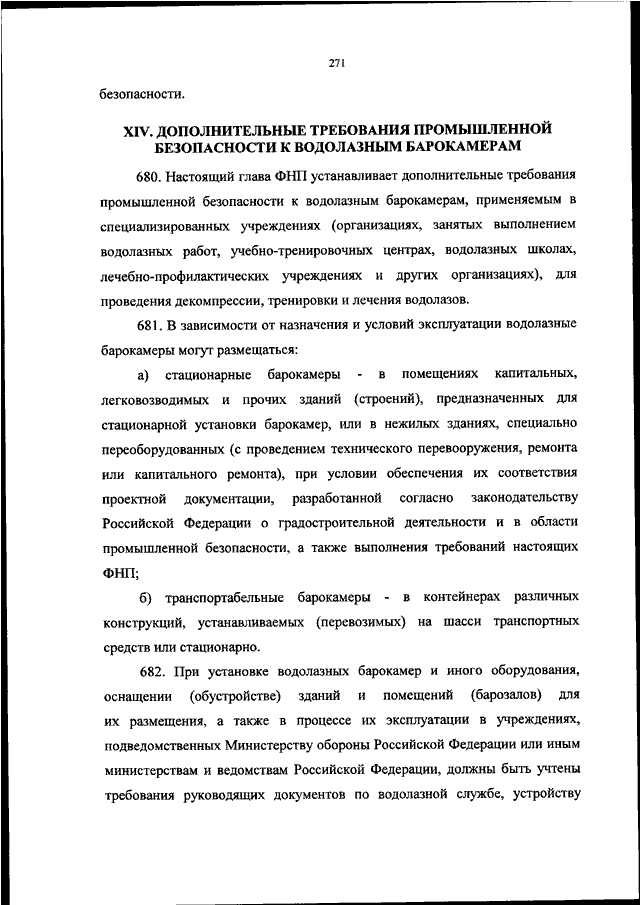 271

безопасности.

XIV. ДОПОЛНИТЕЛЬНЫЕ ТРЕБОВАНИЯ ПРОМЫШЛЕННОЙ БЕЗОПАСНОСТИ К ВОДОЛАЗНЫМ БАРОКАМЕРАМ

680. Настоящий глава ФНП устанавливает дополнительные требования промышленной безопасности к водолазным барокамерам, применяемым в специализированных учреждениях (организациях, занятых выполнением водолазных работ, учебно-тренировочных центрах, водолазных школах, лечебно-профилактических учреждениях и других организациях), для проведения декомпрессии, тренировки и лечения водолазов.

681. В зависимости от назначения и условий эксплуатации водолазные барокамеры могут размещаться:

а) стационарные барокамеры - в помещениях капитальных, легковозводимых и прочих зданий (строений), предназначенных для стационарной установки барокамер, или в нежилых зданиях, специально переоборудованных (с проведением технического перевооружения, ремонта или капитального ремонта), при условии обеспечения их соответствия проектной документации, разработанной согласно законодательству Российской Федерации о градостроительной деятельности и в области промышленной безопасности, а также выполнения требований настоящих ФНП;

б) транспортабельные барокамеры - в контейнерах различных конструкций, устанавливаемых (перевозимых) на шасси транспортных средств или стационарно.

682. При установке водолазных барокамер и иного оборудования, оснащении (обустройстве) зданий и помещений (барозалов) для их размещения, а также в процессе их эксплуатации в учреждениях, подведомственных Министерству обороны Российской Федерации или иным министерствам и ведомствам Российской Федерации, должны быть учтены требования руководящих документов по водолазной службе, устройству